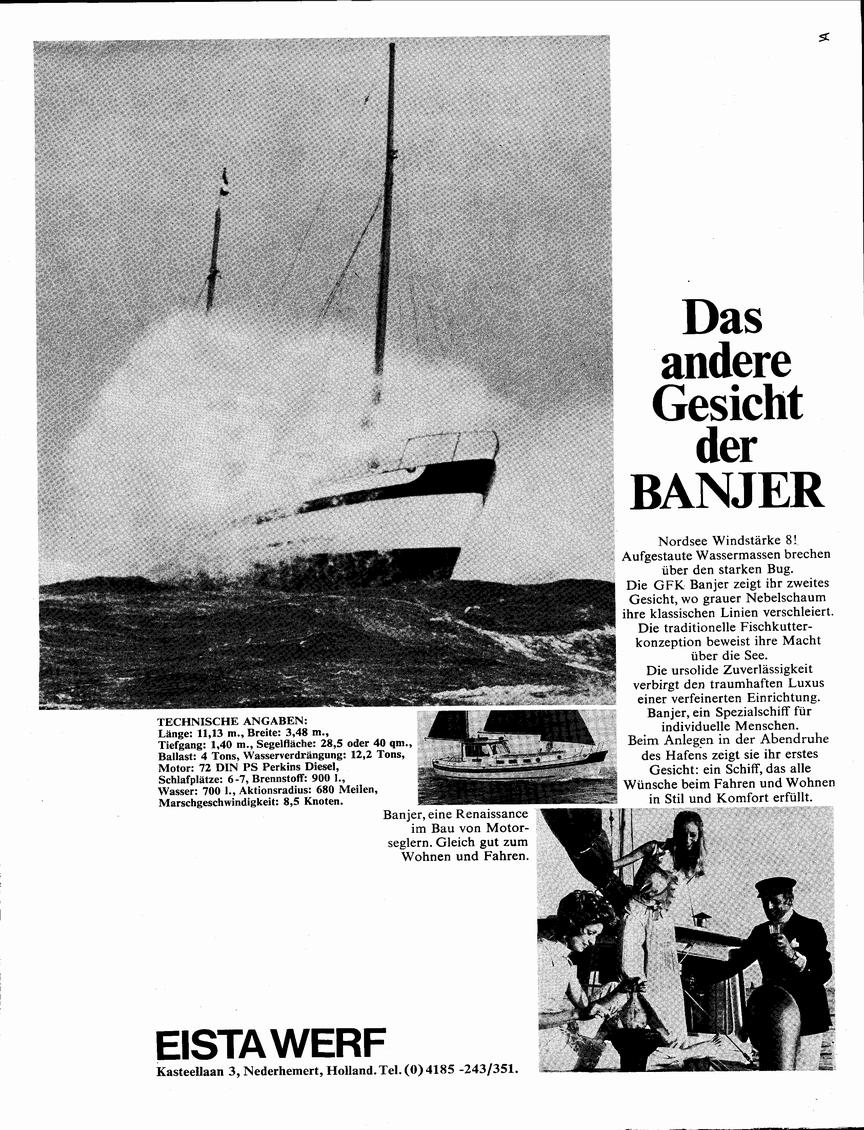 Das andere Gesicht der BANJER

Nordsee Windstärke 8!
Aufgestaute Wassermassen brechen über den starken Bug.
Die GFK Banjer zeigt ihr zweites Gesicht, wo grauer Nebelschaum ihre klassischen Linien verschleiert.
Die traditionelle Fischkutterkonzeption beweist ihre Macht über die See.
Die ursolide Zuverlässigkeit verbirgt den traumhaften Luxus einer verfeinerten Einrichtung.
Banjer, ein Spezialschiff für individuelle Menschen.
Beim Anlegen in der Abendruhe des Hafens zeigt sie ihr erstes Gesicht: ein Schiff, das alle Wünsche beim Fahren und Wohnen in Stil und Komfort erfüllt.

TECHNISCHE ANGABEN:
Länge: 11,13 m., Breite: 3,48 m., Tiefgang: 1,40 m., Segelfläche: 28,5 oder 40 qm., Ballast: 4 Tons, Wasserverdrängung: 12,2 Tons, Motor: 72 DIN PS Perkins Diesel, Schlafplätze: 6-7, Brennstoff: 900 l., Wasser: 700 l., Aktionsradius: 680 Meilen, Marschgeschwindigkeit: 8,5 Knoten.

Banjer, eine Renaissance im Bau von Motorseglern. Gleich gut zum Wohnen und Fahren.

EISTA WERF
Kasteellaan 3, Nederhemert, Holland. Tel. (0) 4185 -243/351.